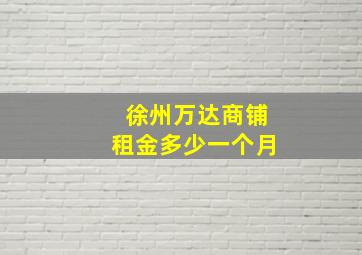 徐州万达商铺
租金多少一个月